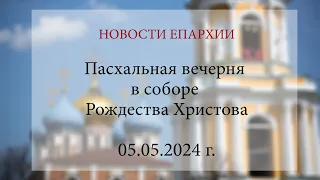 НОВОСТИ ЕПАРХИИ

Пасхальная вечерня в соборе Рождества Христова

05.05.2024 г.